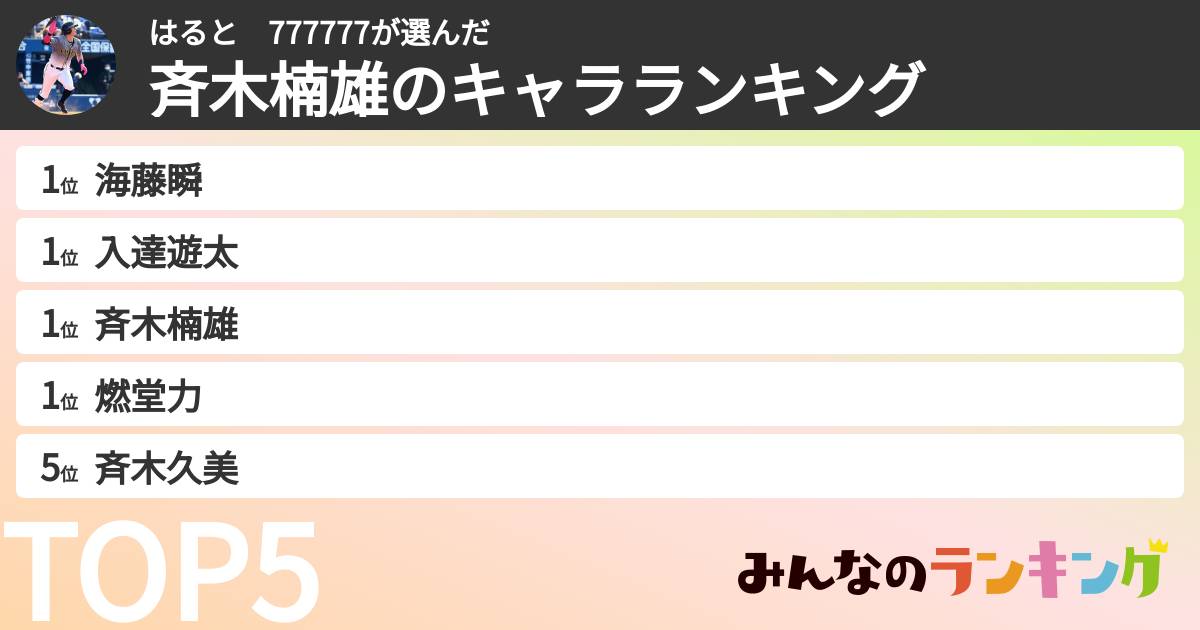 はると　777777が選んだ
斉木楠雄のキャラランキング

1位 海藤瞬
1位 入達遊太
1位 斉木楠雄
1位 燃堂力
5位 斉木久美

TOP5

みんなのランキング